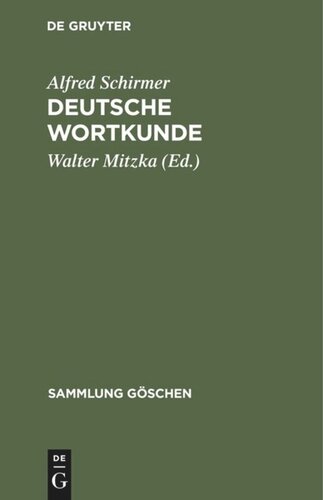 DE GRUYTER

Alfred Schirmer

DEUTSCHE WORTKUNDE

Walter Mitzka (Ed.)

SAMMLUNG GÖSCHEN

DE G